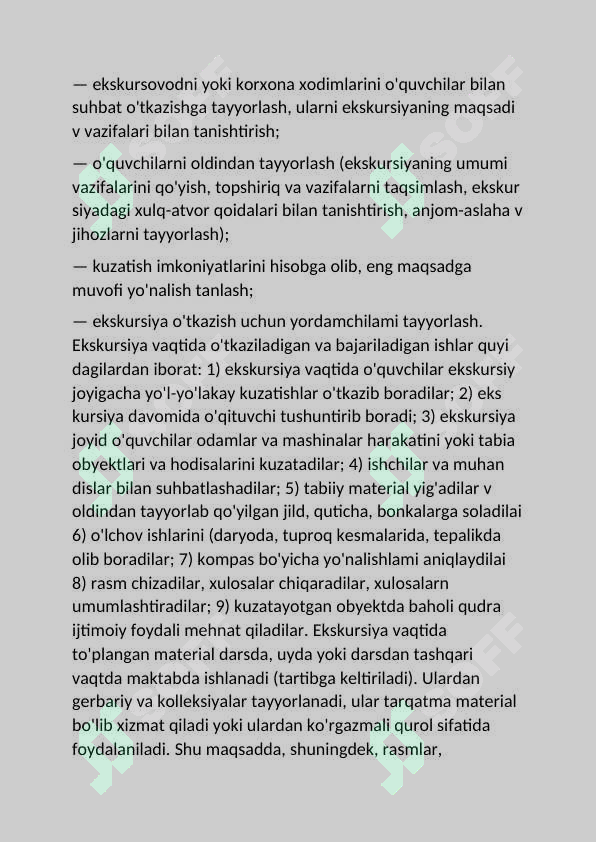 — ekskursovodni yoki korxona xodimlarini o'quvchilar bilan suhbat o'tkazishga tayyorlash, ularni ekskursiyaning maqsadi v vazifalari bilan tanishtirish;

— o'quvchilarni oldindan tayyorlash (ekskursiyaning umumi vazifalarini qo'yish, topshiriq va vazifalarni taqsimlash, ekskur siyadagi xulq-atvor qoidalari bilan tanishtirish, anjom-aslaha v jihozlarni tayyorlash);

— kuzatish imkoniyatlarini hisobga olib, eng maqsadga muvofi yo'nalish tanlash;

— ekskursiya o'tkazish uchun yordamchilami tayyorlash. Ekskursiya vaqtida o'tkaziladigan va bajariladigan ishlar quyi dagilardan iborat: 1) ekskursiya vaqtida o'quvchilar ekskursiy joyigacha yo'l-yo'lakay kuzatishlar o'tkazib boradilar; 2) eks kursiya davomida o'qituvchi tushuntirib boradi; 3) ekskursiya joyid o'quvchilar odamlar va mashinalar harakatini yoki tabia obyektlari va hodisalarini kuzatadilar; 4) ishchilar va muhan dislar bilan suhbatlashadilar; 5) tabiiy material yig'adilar v oldindan tayyorlab qo'yilgan jild, quticha, bonkalarga soladilai 6) o'lchov ishlarini (daryoda, tuproq kesmalarida, tepalikda olib boradilar; 7) kompas bo'yicha yo'nalishlami aniqlaydilai 8) rasm chizadilar, xulosalar chiqaradilar, xulosalarn umumlashtiradilar; 9) kuzatayotgan obyektda baholi qudra ijtimoiy foydali mehnat qiladilar. Ekskursiya vaqtida to'plangan material darsda, uyda yoki darsdan tashqari vaqtda maktabda ishlanadi (tartibga keltiriladi). Ulardan gerbariy va kolleksiyalar tayyorlanadi, ular tarqatma material bo'lib xizmat qiladi yoki ulardan ko'rgazmali qurol sifatida foydalaniladi. Shu maqsadda, shuningdek, rasmlar,